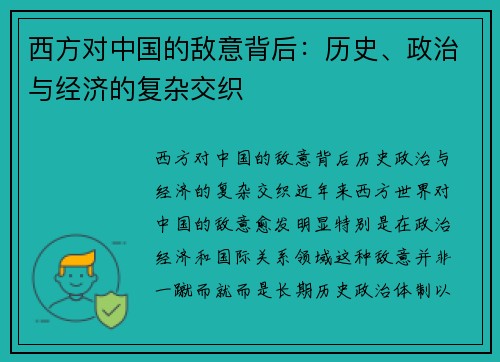 西方对中国的敌意背后：历史、政治与经济的复杂交织

西方对中国的敌意背后历史政治与经济的复杂交织近年来西方世界对中国的敌意愈发明显特别是在政治经济和国际关系领域这种敌意并非一蹴而就而是长期历史政治体制以